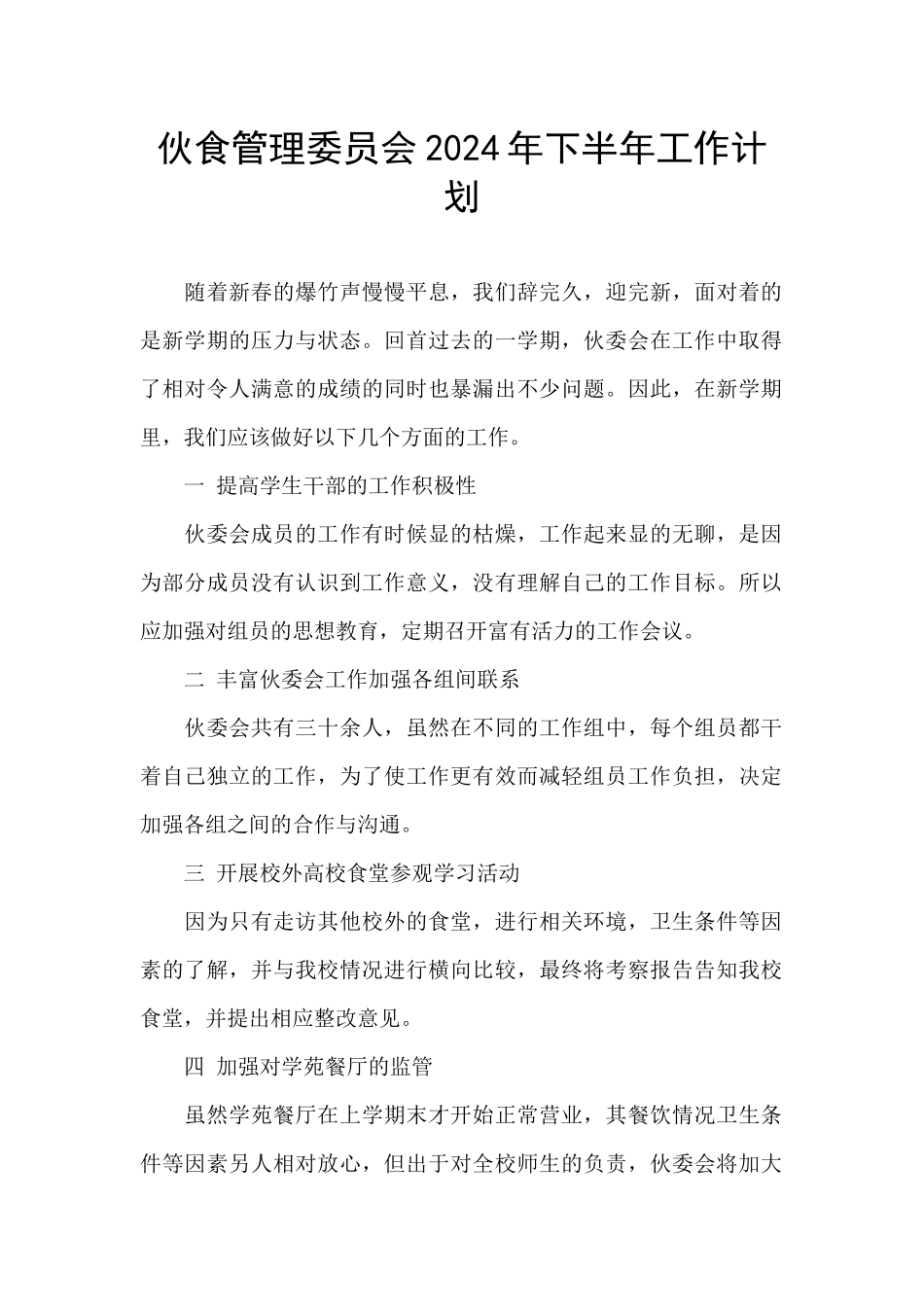 伙食管理委员会2024年下半年工作计划

随着新春的爆竹声慢慢平息，我们辞完久，迎完新，面对着的是新学期的压力与状态。回首过去的一学期，伙委会在工作中取得了相对令人满意的成绩的同时也暴漏出不少问题。因此，在新学期里，我们应该做好以下几个方面的工作。

一 提高学生干部的工作积极性

伙委会成员的工作有时候显的枯燥，工作起来显的无聊，是因为部分成员没有认识到工作意义，没有理解自己的工作目标。所以应加强对组员的思想教育，定期召开富有活力的工作会议。

二 丰富伙委会工作加强各组间联系

伙委会共有三十余人，虽然在不同的工作组中，每个组员都干着自己独立的工作，为了使工作更有效而减轻组员工作负担，决定加强各组之间的合作与沟通。

三 开展校外高校食堂参观学习活动

因为只有走访其他校外的食堂，进行相关环境，卫生条件等因素的了解，并与我校情况进行横向比较，最终将考察报告告知我校食堂，并提出相应整改意见。

四 加强对学苑餐厅的监管

虽然学苑餐厅在上学期末才开始正常营业，其餐饮情况卫生条件等因素另人相对放心，但出于对全校师生的负责，伙委会将加大